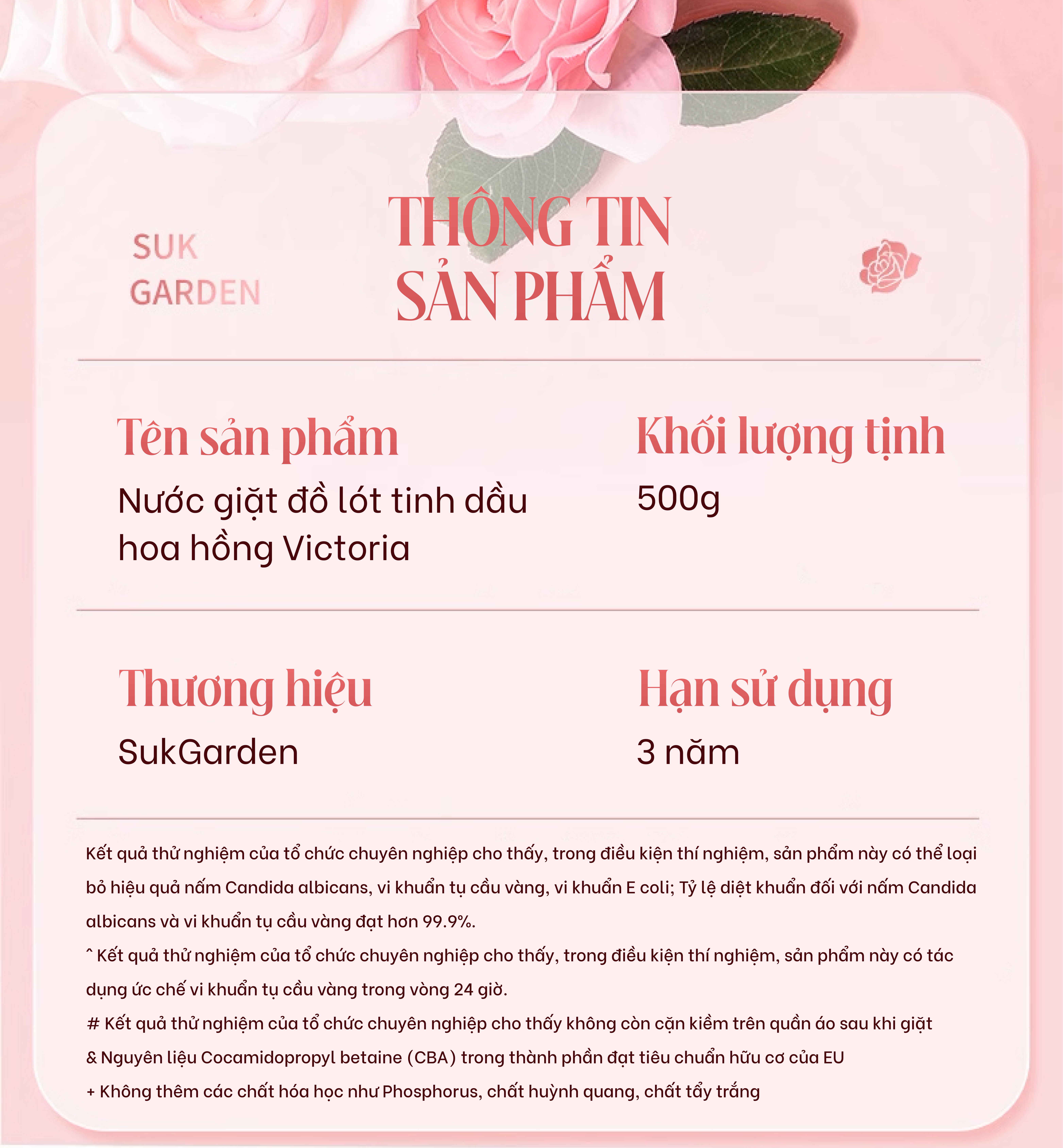 SUK GARDEN

THÔNG TIN SẢN PHẨM

Tên sản phẩm
Nước giặt đồ lót tinh dầu hoa hồng Victoria

Khối lượng tịnh
500g

Thương hiệu
SukGarden

Hạn sử dụng
3 năm

Kết quả thử nghiệm của tổ chức chuyên nghiệp cho thấy, trong điều kiện thí nghiệm, sản phẩm này có thể loại bỏ hiệu quả nấm Candida albicans, vi khuẩn tụ cầu vàng, vi khuẩn E coli; Tỷ lệ diệt khuẩn đối với nấm Candida albicans và vi khuẩn tụ cầu vàng đạt hơn 99.9%.
^ Kết quả thử nghiệm của tổ chức chuyên nghiệp cho thấy, trong điều kiện thí nghiệm, sản phẩm này có tác dụng ức chế vi khuẩn tụ cầu vàng trong vòng 24 giờ.
# Kết quả thử nghiệm của tổ chức chuyên nghiệp cho thấy không còn cặn kiềm trên quần áo sau khi giặt
& Nguyên liệu Cocamidopropyl betaine (CBA) trong thành phần đạt tiêu chuẩn hữu cơ của EU
+ Không thêm các chất hóa học như Phosphorus, chất huỳnh quang, chất tẩy trắng